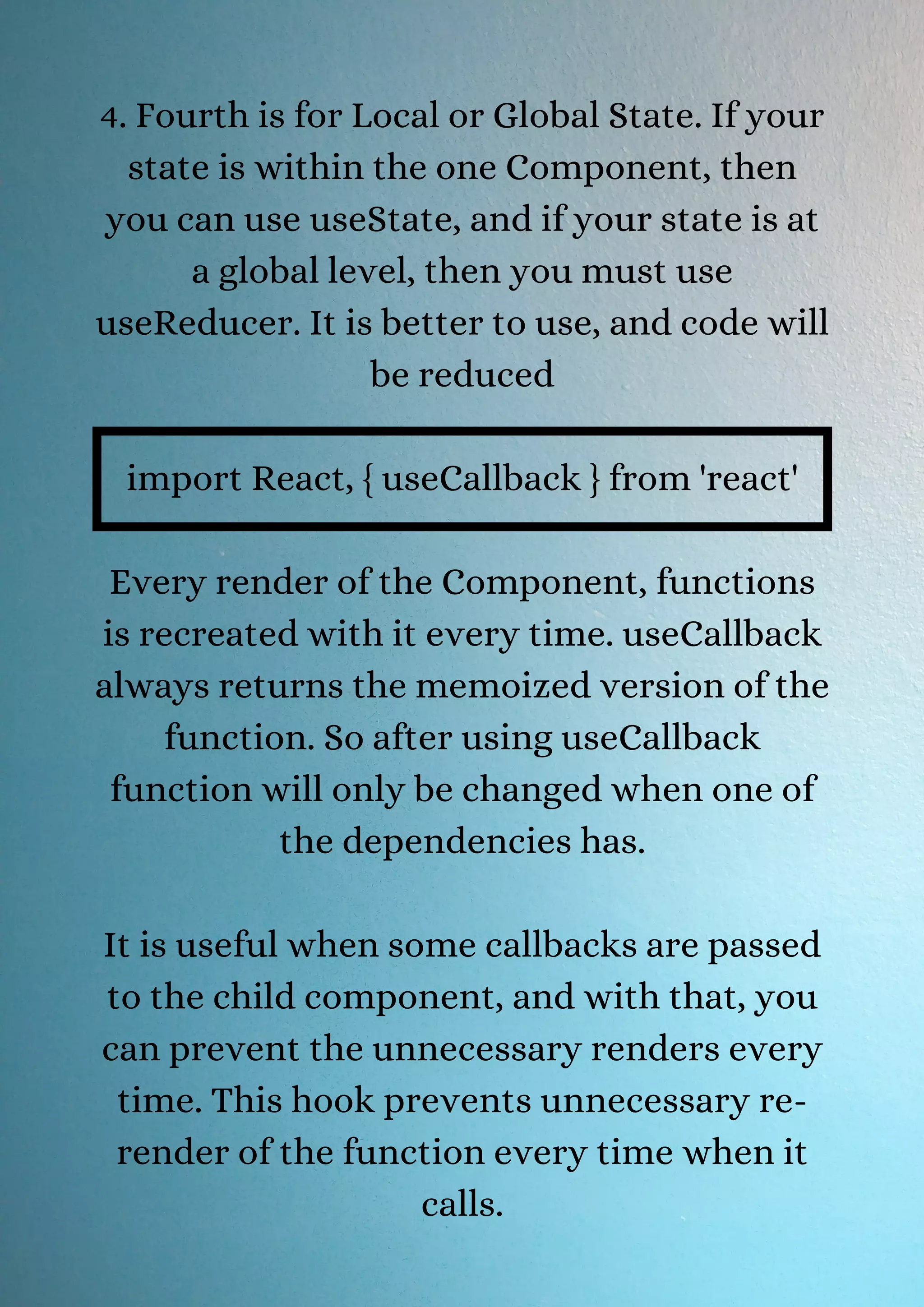 4. Fourth is for Local or Global State. If your state is within the one Component, then you can use useState, and if your state is at a global level, then you must use useReducer. It is better to use, and code will be reduced

import React, { useCallback } from 'react'

Every render of the Component, functions is recreated with it every time. useCallback always returns the memoized version of the function. So after using useCallback function will only be changed when one of the dependencies has.

It is useful when some callbacks are passed to the child component, and with that, you can prevent the unnecessary renders every time. This hook prevents unnecessary re-render of the function every time when it calls.